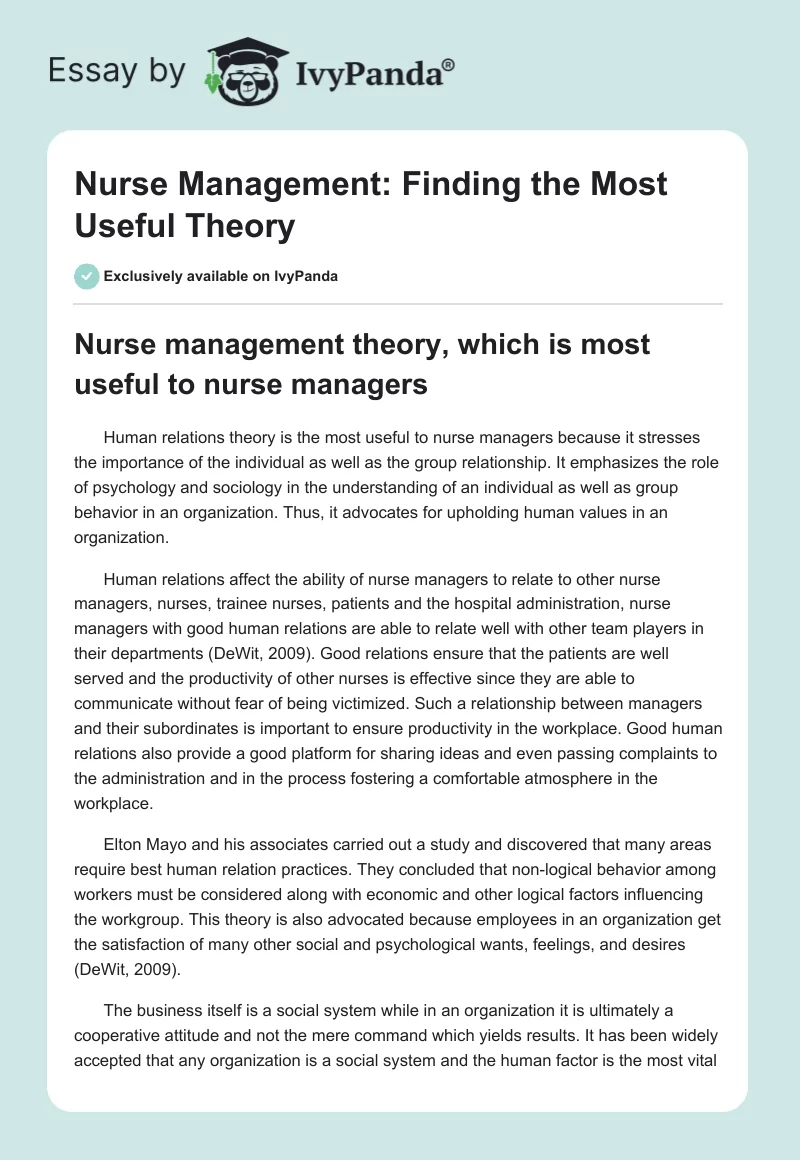 Essay by IvyPanda®

Nurse Management: Finding the Most Useful Theory

Exclusively available on IvyPanda

Nurse management theory, which is most useful to nurse managers

Human relations theory is the most useful to nurse managers because it stresses the importance of the individual as well as the group relationship. It emphasizes the role of psychology and sociology in the understanding of an individual as well as group behavior in an organization. Thus, it advocates for upholding human values in an organization.

Human relations affect the ability of nurse managers to relate to other nurse managers, nurses, trainee nurses, patients and the hospital administration, nurse managers with good human relations are able to relate well with other team players in their departments (DeWit, 2009). Good relations ensure that the patients are well served and the productivity of other nurses is effective since they are able to communicate without fear of being victimized. Such a relationship between managers and their subordinates is important to ensure productivity in the workplace. Good human relations also provide a good platform for sharing ideas and even passing complaints to the administration and in the process fostering a comfortable atmosphere in the workplace.

Elton Mayo and his associates carried out a study and discovered that many areas require best human relation practices. They concluded that non-logical behavior among workers must be considered along with economic and other logical factors influencing the workgroup. This theory is also advocated because employees in an organization get the satisfaction of many other social and psychological wants, feelings, and desires (DeWit, 2009).

The business itself is a social system while in an organization it is ultimately a cooperative attitude and not the mere command which yields results. It has been widely accepted that any organization is a social system and the human factor is the most vital